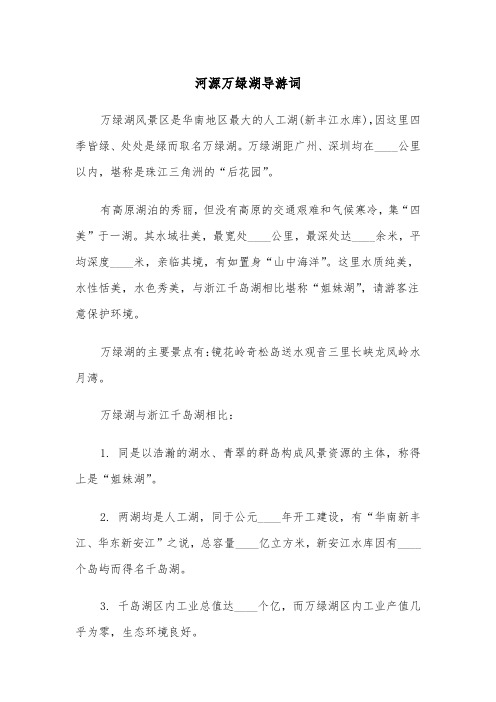 河源万绿湖导游词

万绿湖风景区是华南地区最大的人工湖(新丰江水库)，因这里四季皆绿、处处是绿而取名万绿湖。万绿湖距广州、深圳均在____公里以内，堪称是珠江三角洲的“后花园”。

有高原湖泊的秀丽，但没有高原的交通艰难和气候寒冷，集“四美”于一湖。其水域壮美，最宽处____公里，最深处达____余米，平均深度____米，亲临其境，有如置身“山中海洋”。这里水质纯美，水性恬美，水色秀美，与浙江千岛湖相比堪称“姐妹湖”，请游客注意保护环境。

万绿湖的主要景点有:镜花岭奇松岛送水观音三里长峡龙凤岭水月湾。

万绿湖与浙江千岛湖相比：

1. 同是以浩瀚的湖水、青翠的群岛构成风景资源的主体，称得上是“姐妹湖”。

2. 两湖均是人工湖，同于公元____年开工建设，有“华南新丰江、华东新安江”之说，总容量____亿立方米，新安江水库因有____个岛屿而得名千岛湖。

3. 千岛湖区内工业总值达____个亿，而万绿湖区内工业产值几乎为零，生态环境良好。